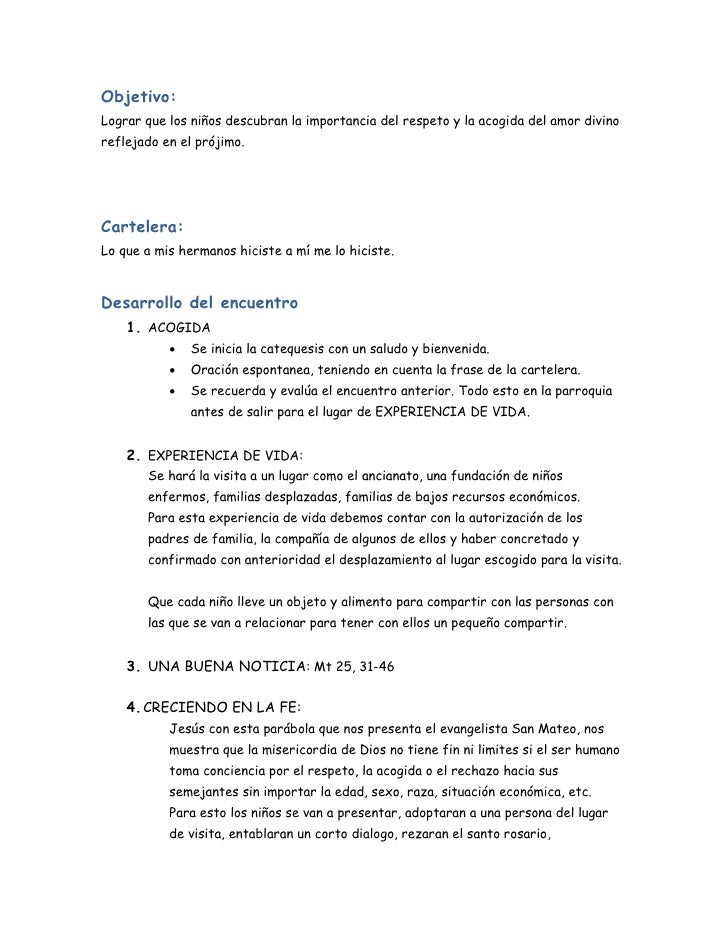 Objetivo:
Lograr que los niños descubran la importancia del respeto y la acogida del amor divino reflejado en el prójimo.

Cartelera:
Lo que a mis hermanos hiciste a mí me lo hiciste.

Desarrollo del encuentro
1. ACOGIDA
• Se inicia la catequesis con un saludo y bienvenida.
• Oración espontanea, teniendo en cuenta la frase de la cartelera.
• Se recuerda y evalúa el encuentro anterior. Todo esto en la parroquia antes de salir para el lugar de EXPERIENCIA DE VIDA.

2. EXPERIENCIA DE VIDA:
Se hará la visita a un lugar como el ancianato, una fundación de niños enfermos, familias desplazadas, familias de bajos recursos económicos.
Para esta experiencia de vida debemos contar con la autorización de los padres de familia, la compañía de algunos de ellos y haber concretado y confirmado con anterioridad el desplazamiento al lugar escogido para la visita.

Que cada niño lleve un objeto y alimento para compartir con las personas con las que se van a relacionar para tener con ellos un pequeño compartir.

3. UNA BUENA NOTICIA: Mt 25, 31-46

4. CRECIENDO EN LA FE:
Jesús con esta parábola que nos presenta el evangelista San Mateo, nos muestra que la misericordia de Dios no tiene fin ni limites si el ser humano toma conciencia por el respeto, la acogida o el rechazo hacia sus semejantes sin importar la edad, sexo, raza, situación económica, etc.
Para esto los niños se van a presentar, adoptaran a una persona del lugar de visita, entablaran un corto dialogo, rezaran el santo rosario,